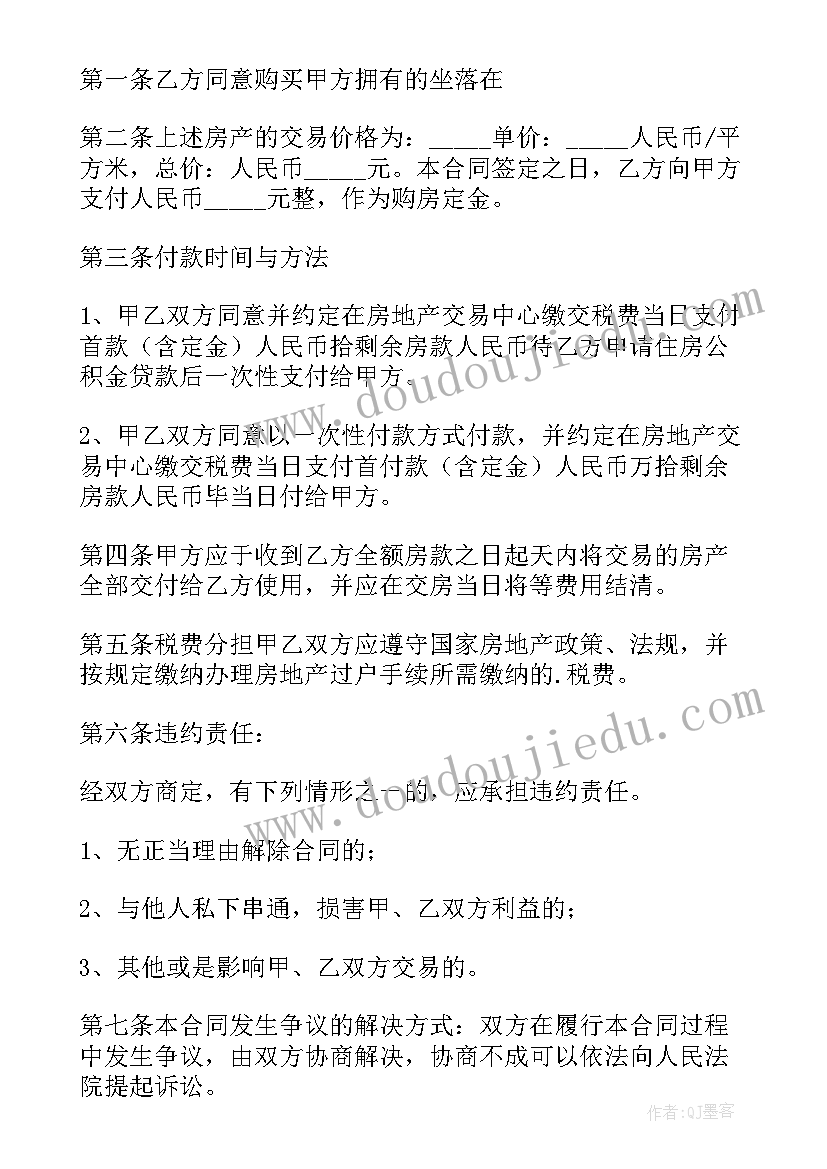 第一条乙方同意购买甲方拥有的坐落在

第二条上述房产的交易价格为：_____单价：_____人民币/平方米，总价：人民币_____元。本合同签定之日，乙方向甲方支付人民币_____元整，作为购房定金。

第三条付款时间与方法

1、甲乙双方同意并约定在房地产交易中心缴交税费当日支付首款（含定金）人民币拾剩余房款人民币待乙方申请住房公积金贷款后一次性支付给甲方。

2、甲乙双方同意以一次性付款方式付款，并约定在房地产交易中心缴交税费当日支付首付款（含定金）人民币万拾剩余房款人民币毕当日付给甲方。

第四条甲方应于收到乙方全额房款之日起天内将交易的房产全部交付给乙方使用，并应在交房当日将等费用结清。

第五条税费分担甲乙双方应遵守国家房地产政策、法规，并按规定缴纳办理房地产过户手续所需缴纳的.税费。

第六条违约责任：

经双方商定，有下列情形之一的，应承担违约责任。

1、无正当理由解除合同的；

2、与他人私下串通，损害甲、乙双方利益的；

3、其他或是影响甲、乙双方交易的。

第七条本合同发生争议的解决方式：双方在履行本合同过程中发生争议，由双方协商解决，协商不成可以依法向人民法院提起诉讼。

www.doudoujiedu.com

www.doudoujiedu.com

作者：QJ墨客